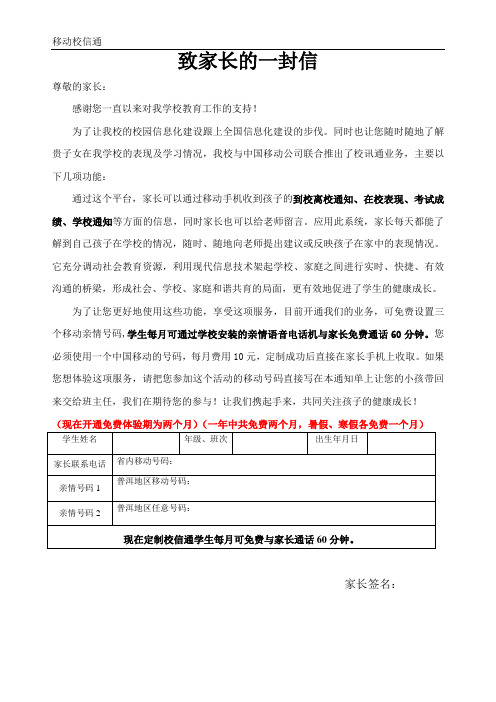 移动校信通

致家长的一封信

尊敬的家长：

感谢您一直以来对我学校教育工作的支持！

为了让我校的校园信息化建设跟上全国信息化建设的步伐。同时也让您随时随地了解贵子女在我学校的表现及学习情况，我校与中国移动公司联合推出了校讯通业务，主要以下几项功能：

通过这个平台，家长可以通过移动手机收到孩子的到校离校通知、在校表现、考试成绩、学校通知等方面的信息，同时家长也可以给老师留言。应用此系统，家长每天都能了解到自己孩子在学校的情况，随时、随地向老师提出建议或反映孩子在家中的表现情况。它充分调动社会教育资源，利用现代信息技术架起学校、家庭之间进行实时、快捷、有效沟通的桥梁，形成社会、学校、家庭和谐共育的局面，更有效地促进了学生的健康成长。

为了让您更好地使用这些功能，享受这项服务，目前开通我们的业务，可免费设置三个移动亲情号码，学生每月可通过学校安装的亲情语音电话机与家长免费通话 60 分钟。您必须使用一个中国移动的号码，每月费用 10 元，定制成功后直接在家长手机上收取。如果您想体验这项服务，请把您参加这个活动的移动号码直接写在本通知单上让您的小孩带回来交给班主任，我们在期待您的参与！让我们携起手来，共同关注孩子的健康成长！

（现在开通免费体验期为两个月）（一年中共免费两个月，暑假、寒假各免费一个月）

| 学生姓名 | | 年级、班次 | | 出生年月日 | |
|---|---|---|---|---|---|
| 家长联系电话 | 省内移动号码： | | | | |
| 亲情号码 1 | 普洱地区移动号码： | | | | |
| 亲情号码 2 | 普洱地区任意号码： | | | | |
| 现在定制校信通学生每月可免费与家长通话 60 分钟。 | | | | | |

家长签名：